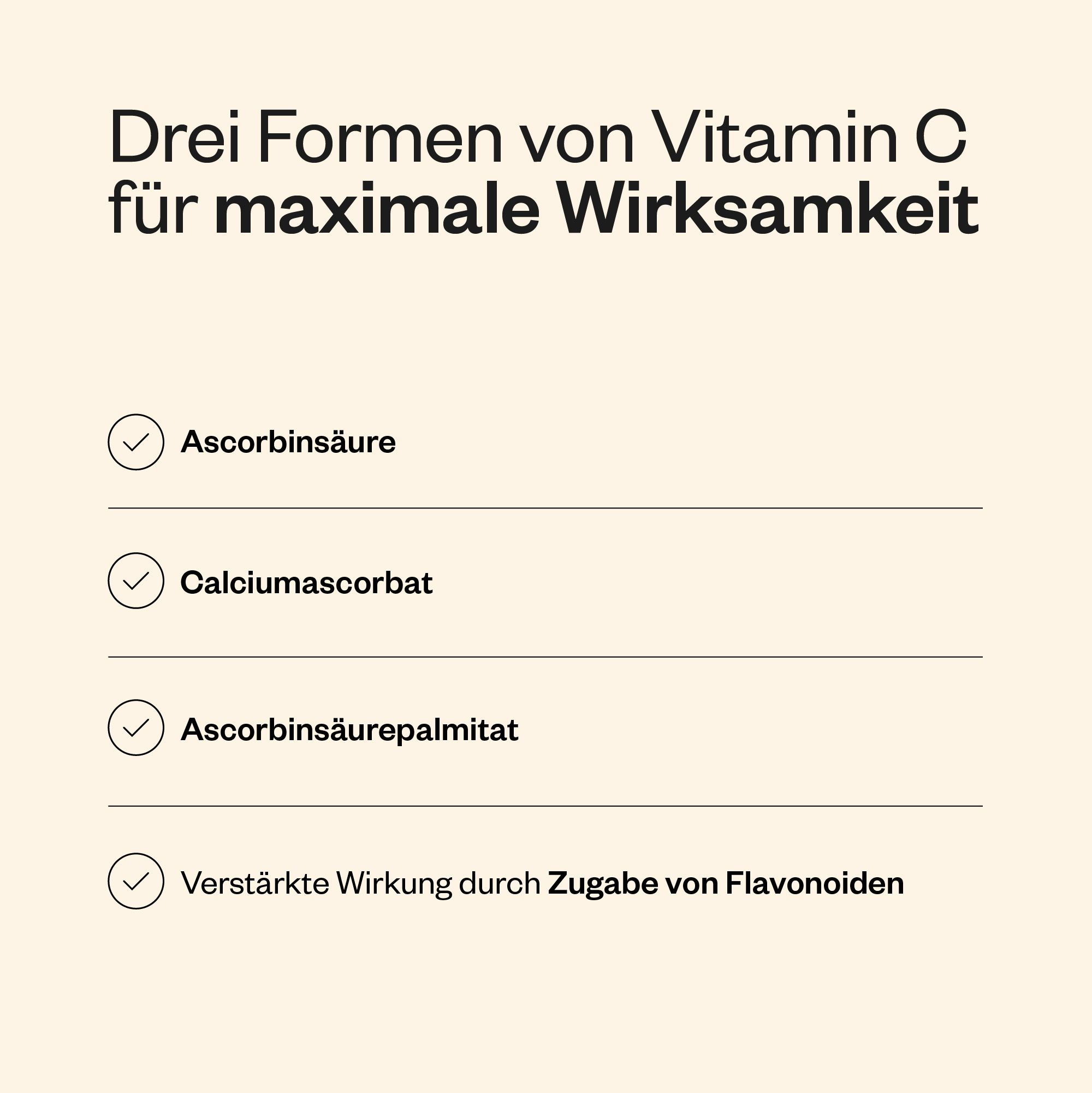 Drei Formen von Vitamin C für maximale Wirksamkeit

Ascorbinsäure

Calciumascorbat

Ascorbinsäurepalmitat

Verstärkte Wirkung durch Zugabe von Flavonoiden